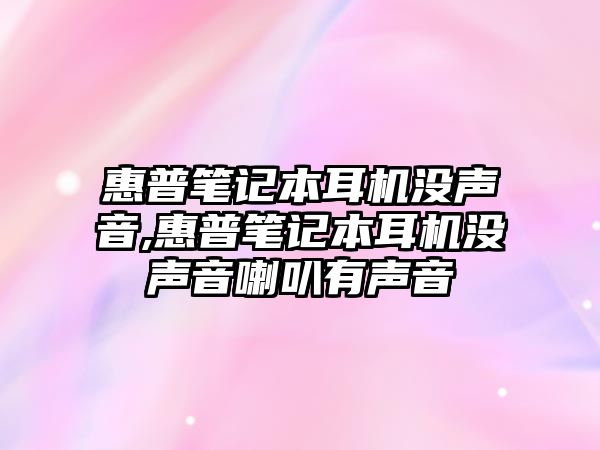 惠普笔记本耳机没声音,惠普笔记本耳机没声音喇叭有声音